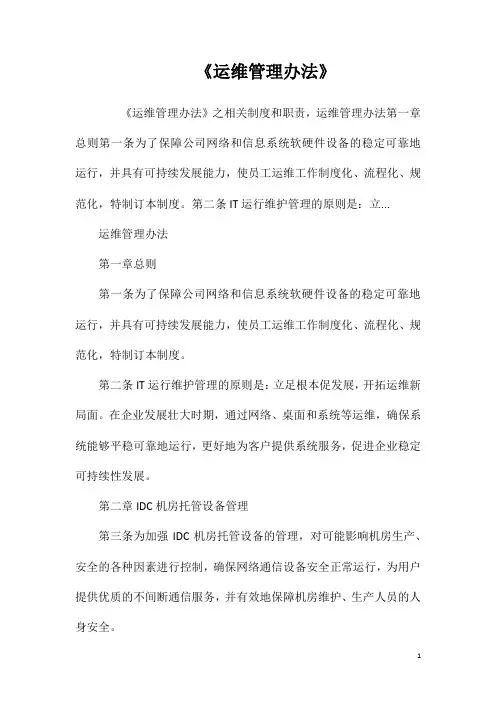 《运维管理办法》

《运维管理办法》之相关制度和职责，运维管理办法第一章总则第一条为了保障公司网络和信息系统软硬件设备的稳定可靠地运行，并具有可持续发展能力，使员工运维工作制度化、流程化、规范化，特制订本制度。第二条 IT 运行维护管理的原则是：立...

运维管理办法

第一章总则

第一条为了保障公司网络和信息系统软硬件设备的稳定可靠地运行，并具有可持续发展能力，使员工运维工作制度化、流程化、规范化，特制订本制度。

第二条 IT 运行维护管理的原则是：立足根本促发展，开拓运维新局面。在企业发展壮大时期，通过网络、桌面和系统等运维，确保系统能够平稳可靠地运行，更好地为客户提供系统服务，促进企业稳定可持续性发展。

第二章 IDC 机房托管设备管理

第三条为加强 IDC 机房托管设备的管理，对可能影响机房生产、安全的各种因素进行控制，确保网络通信设备安全正常运行，为用户提供优质的不间断通信服务，并有效地保障机房维护、生产人员的人身安全。

1